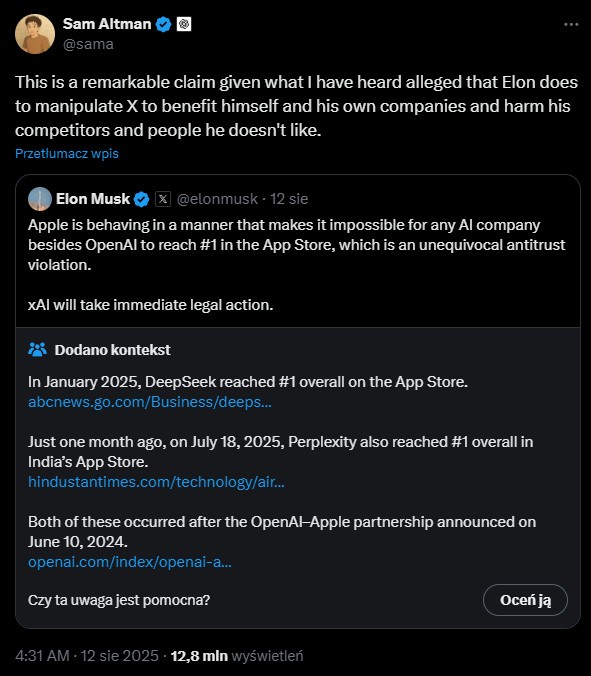 Sam Altman
@sama

This is a remarkable claim given what I have heard alleged that Elon does to manipulate X to benefit himself and his own companies and harm his competitors and people he doesn't like.

Przetłumacz wpis

Elon Musk @elonmusk · 12 sie

Apple is behaving in a manner that makes it impossible for any AI company besides OpenAI to reach #1 in the App Store, which is an unequivocal antitrust violation.

xAI will take immediate legal action.

Dodano kontekst

In January 2025, DeepSeek reached #1 overall on the App Store.
abcnews.go.com/Business/deeps...

Just one month ago, on July 18, 2025, Perplexity also reached #1 overall in India's App Store.
hindustantimes.com/technology/air...

Both of these occurred after the OpenAI–Apple partnership announced on June 10, 2024.
openai.com/index/openai-a...

Czy ta uwaga jest pomocna?

Oceń ją

4:31 AM · 12 sie 2025 · 12,8 mln wyświetleń